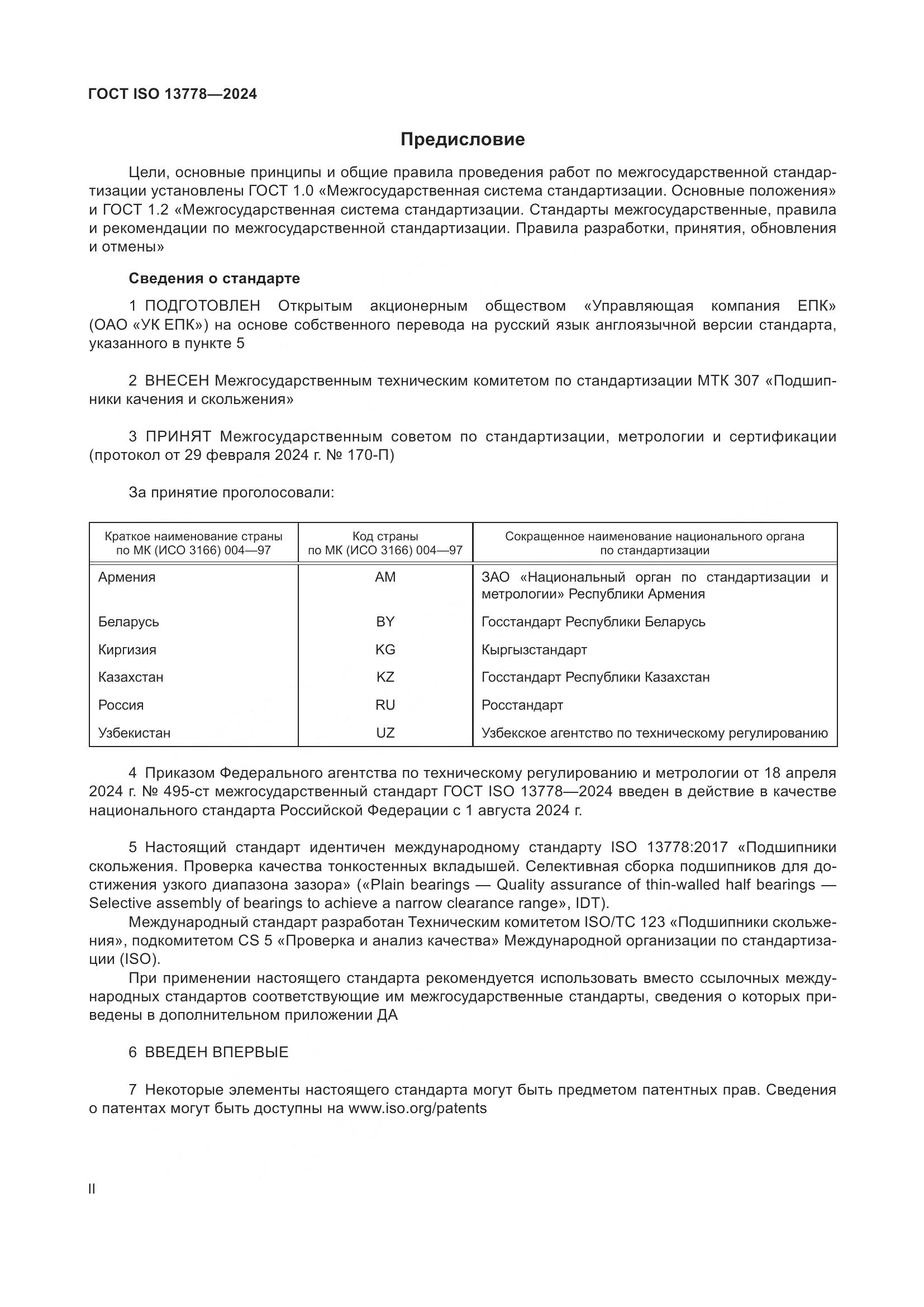 ГОСТ ISO 13778—2024

Предисловие

Цели, основные принципы и общие правила проведения работ по межгосударственной стандартизации установлены ГОСТ 1.0 «Межгосударственная система стандартизации. Основные положения» и ГОСТ 1.2 «Межгосударственная система стандартизации. Стандарты межгосударственные, правила и рекомендации по межгосударственной стандартизации. Правила разработки, принятия, обновления и отмены»

Сведения о стандарте

1 ПОДГОТОВЛЕН Открытым акционерным обществом «Управляющая компания ЕПК» (ОАО «УК ЕПК») на основе собственного перевода на русский язык англоязычной версии стандарта, указанного в пункте 5

2 ВНЕСЕН Межгосударственным техническим комитетом по стандартизации МТК 307 «Подшипники качения и скольжения»

3 ПРИНЯТ Межгосударственным советом по стандартизации, метрологии и сертификации (протокол от 29 февраля 2024 г. № 170-П)

За принятие проголосовали:

| Краткое наименование страны по МК (ИСО 3166) 004—97 | Код страны по МК (ИСО 3166) 004—97 | Сокращенное наименование национального органа по стандартизации |
|---|---|---|
| Армения | AM | ЗАО «Национальный орган по стандартизации и метрологии» Республики Армения |
| Беларусь | BY | Госстандарт Республики Беларусь |
| Киргизия | KG | Кыргызстандарт |
| Казахстан | KZ | Госстандарт Республики Казахстан |
| Россия | RU | Росстандарт |
| Узбекистан | UZ | Узбекское агентство по техническому регулированию |

4 Приказом Федерального агентства по техническому регулированию и метрологии от 18 апреля 2024 г. № 495-ст межгосударственный стандарт ГОСТ ISO 13778—2024 введен в действие в качестве национального стандарта Российской Федерации с 1 августа 2024 г.

5 Настоящий стандарт идентичен международному стандарту ISO 13778:2017 «Подшипники скольжения. Проверка качества тонкостенных вкладышей. Селективная сборка подшипников для достижения узкого диапазона зазора» («Plain bearings — Quality assurance of thin-walled half bearings — Selective assembly of bearings to achieve a narrow clearance range», IDT).
Международный стандарт разработан Техническим комитетом ISO/TC 123 «Подшипники скольжения», подкомитетом CS 5 «Проверка и анализ качества» Международной организации по стандартизации (ISO).
При применении настоящего стандарта рекомендуется использовать вместо ссылочных международных стандартов соответствующие им межгосударственные стандарты, сведения о которых приведены в дополнительном приложении ДА

6 ВВЕДЕН ВПЕРВЫЕ

7 Некоторые элементы настоящего стандарта могут быть предметом патентных прав. Сведения о патентах могут быть доступны на www.iso.org/patents

II